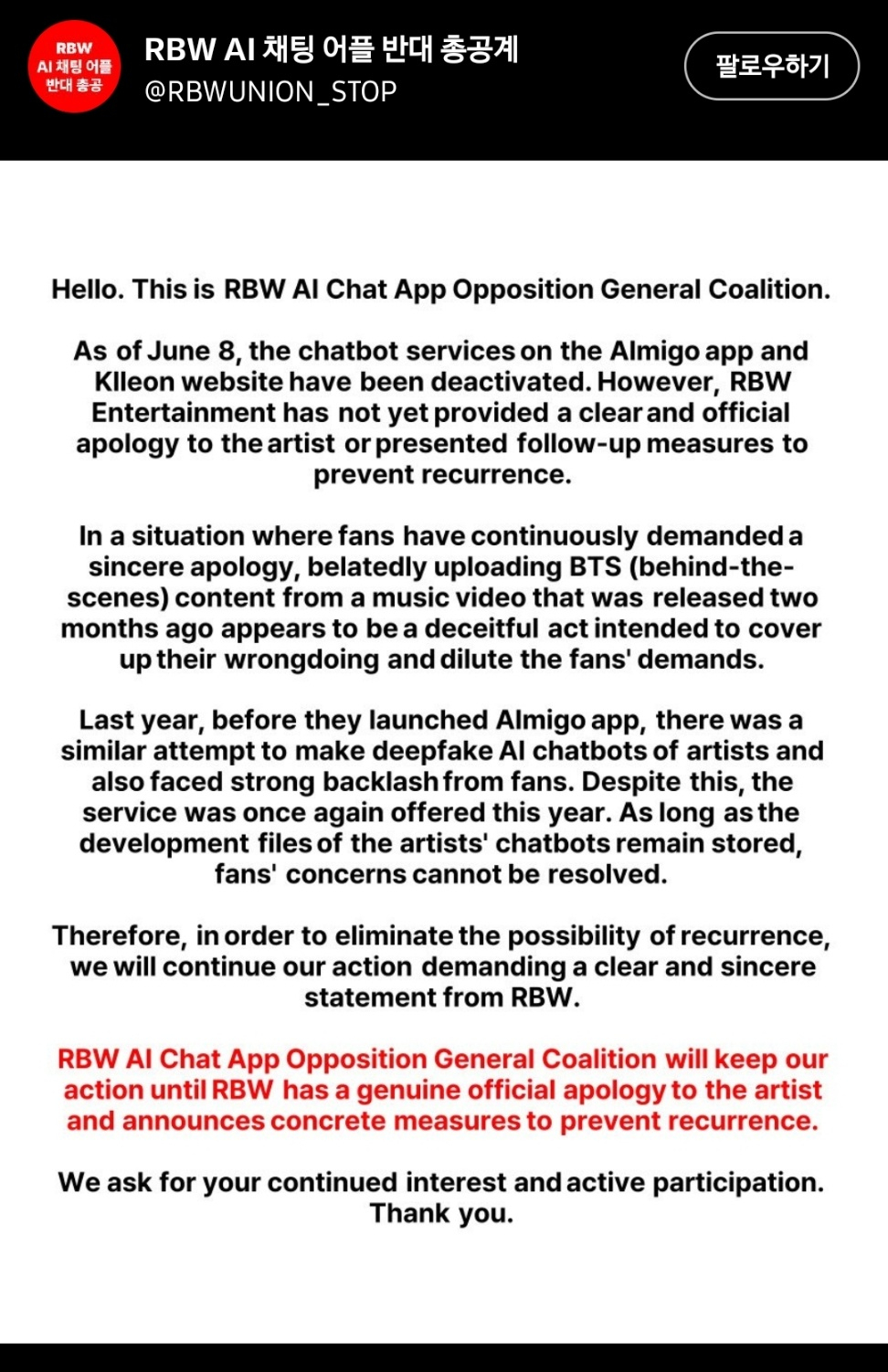 RBW
AI 채팅 어플
반대 총공

RBW AI 채팅 어플 반대 총공계
@RBWUNION_STOP

팔로우하기

Hello. This is RBW AI Chat App Opposition General Coalition.

As of June 8, the chatbot services on the Almigo app and Klleon website have been deactivated. However, RBW Entertainment has not yet provided a clear and official apology to the artist or presented follow-up measures to prevent recurrence.

In a situation where fans have continuously demanded a sincere apology, belatedly uploading BTS (behind-the-scenes) content from a music video that was released two months ago appears to be a deceitful act intended to cover up their wrongdoing and dilute the fans' demands.

Last year, before they launched Almigo app, there was a similar attempt to make deepfake AI chatbots of artists and also faced strong backlash from fans. Despite this, the service was once again offered this year. As long as the development files of the artists' chatbots remain stored, fans' concerns cannot be resolved.

Therefore, in order to eliminate the possibility of recurrence, we will continue our action demanding a clear and sincere statement from RBW.

RBW AI Chat App Opposition General Coalition will keep our action until RBW has a genuine official apology to the artist and announces concrete measures to prevent recurrence.

We ask for your continued interest and active participation. Thank you.